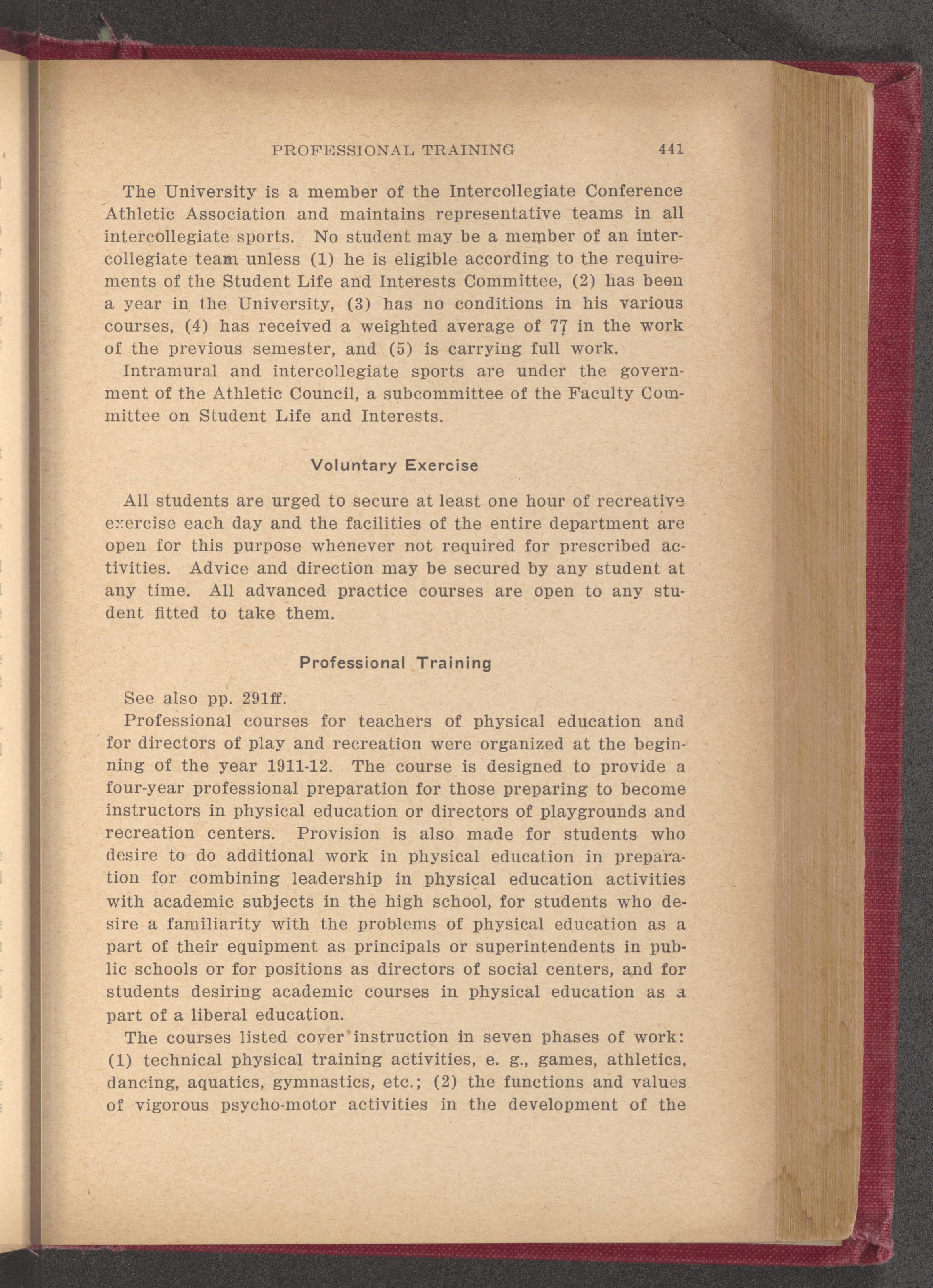 PROFESSIONAL TRAINING 441

The University is a member of the Intercollegiate Conference Athletic Association and maintains representative teams in all intercollegiate sports. No student may be a member of an intercollegiate team unless (1) he is eligible according to the requirements of the Student Life and Interests Committee, (2) has been a year in the University, (3) has no conditions in his various courses, (4) has received a weighted average of 77 in the work of the previous semester, and (5) is carrying full work.

Intramural and intercollegiate sports are under the government of the Athletic Council, a subcommittee of the Faculty Committee on Student Life and Interests.

Voluntary Exercise

All students are urged to secure at least one hour of recreative exercise each day and the facilities of the entire department are open for this purpose whenever not required for prescribed activities. Advice and direction may be secured by any student at any time. All advanced practice courses are open to any student fitted to take them.

Professional Training

See also pp. 291ff.

Professional courses for teachers of physical education and for directors of play and recreation were organized at the beginning of the year 1911-12. The course is designed to provide a four-year professional preparation for those preparing to become instructors in physical education or directors of playgrounds and recreation centers. Provision is also made for students who desire to do additional work in physical education in preparation for combining leadership in physical education activities with academic subjects in the high school, for students who desire a familiarity with the problems of physical education as a part of their equipment as principals or superintendents in public schools or for positions as directors of social centers, and for students desiring academic courses in physical education as a part of a liberal education.

The courses listed cover instruction in seven phases of work: (1) technical physical training activities, e. g., games, athletics, dancing, aquatics, gymnastics, etc.; (2) the functions and values of vigorous psycho-motor activities in the development of the